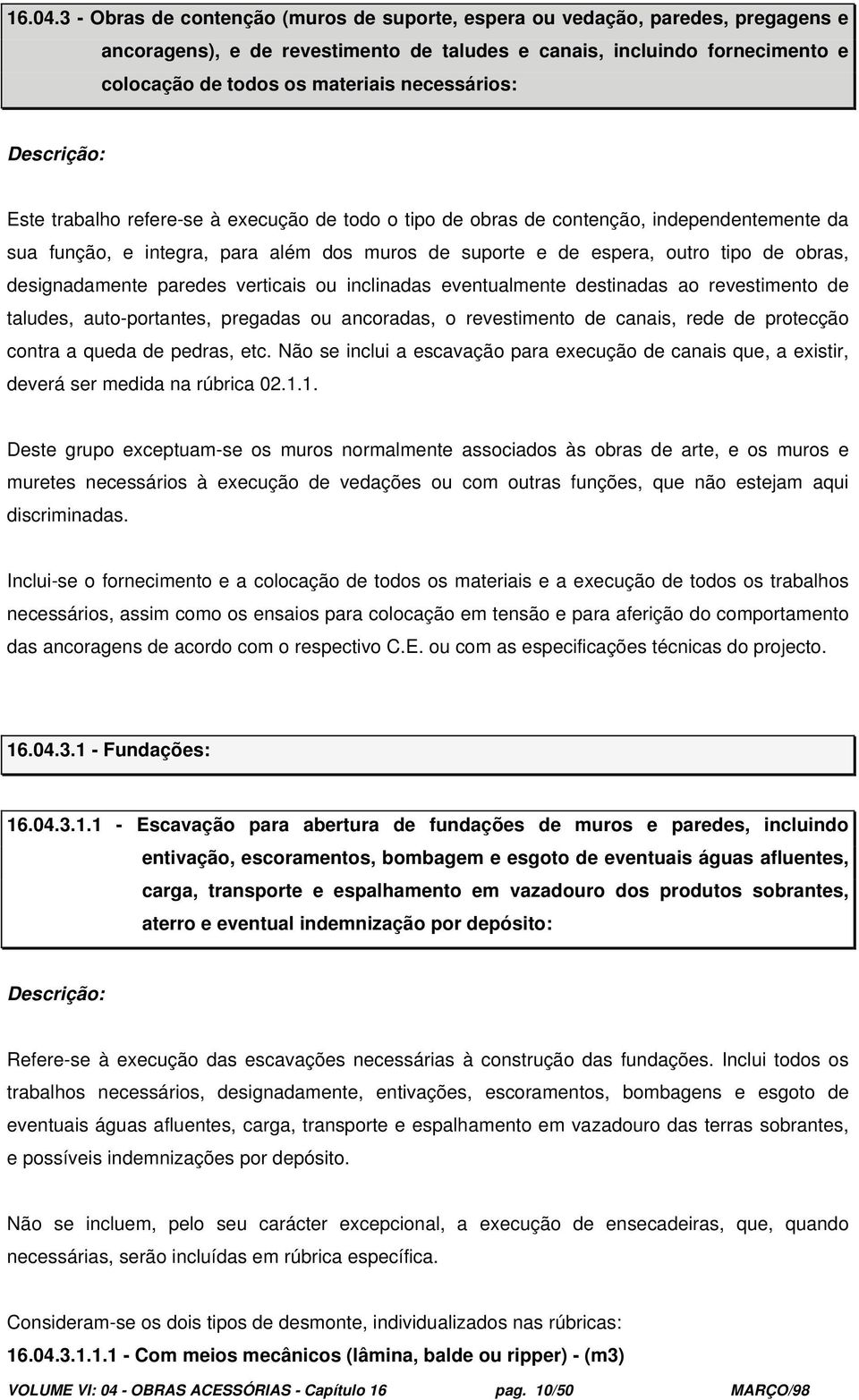 16.04.3 - Obras de contenção (muros de suporte, espera ou vedação, paredes, pregagens e ancoragens), e de revestimento de taludes e canais, incluindo fornecimento e colocação de todos os materiais necessários:

Descrição:

Este trabalho refere-se à execução de todo o tipo de obras de contenção, independentemente da sua função, e integra, para além dos muros de suporte e de espera, outro tipo de obras, designadamente paredes verticais ou inclinadas eventualmente destinadas ao revestimento de taludes, auto-portantes, pregadas ou ancoradas, o revestimento de canais, rede de protecção contra a queda de pedras, etc. Não se inclui a escavação para execução de canais que, a existir, deverá ser medida na rúbrica 02.1.1.

Deste grupo exceptuam-se os muros normalmente associados às obras de arte, e os muros e muretes necessários à execução de vedações ou com outras funções, que não estejam aqui discriminadas.

Inclui-se o fornecimento e a colocação de todos os materiais e a execução de todos os trabalhos necessários, assim como os ensaios para colocação em tensão e para aferição do comportamento das ancoragens de acordo com o respectivo C.E. ou com as especificações técnicas do projecto.

16.04.3.1 - Fundações:

16.04.3.1.1 - Escavação para abertura de fundações de muros e paredes, incluindo entivação, escoramentos, bombagem e esgoto de eventuais águas afluentes, carga, transporte e espalhamento em vazadouro dos produtos sobrantes, aterro e eventual indemnização por depósito:

Descrição:

Refere-se à execução das escavações necessárias à construção das fundações. Inclui todos os trabalhos necessários, designadamente, entivações, escoramentos, bombagens e esgoto de eventuais águas afluentes, carga, transporte e espalhamento em vazadouro das terras sobrantes, e possíveis indemnizações por depósito.

Não se incluem, pelo seu carácter excepcional, a execução de ensecadeiras, que, quando necessárias, serão incluídas em rúbrica específica.

Consideram-se os dois tipos de desmonte, individualizados nas rúbricas:
16.04.3.1.1.1 - Com meios mecânicos (lâmina, balde ou ripper) - (m3)

VOLUME VI: 04 - OBRAS ACESSÓRIAS - Capítulo 16 pag. 10/50 MARÇO/98